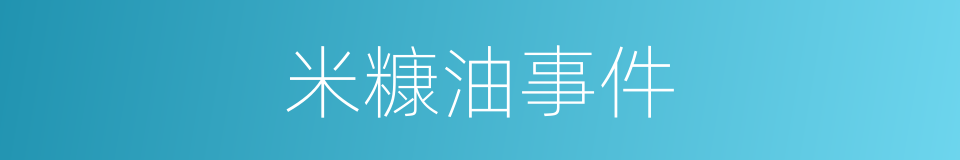 米糠油事件